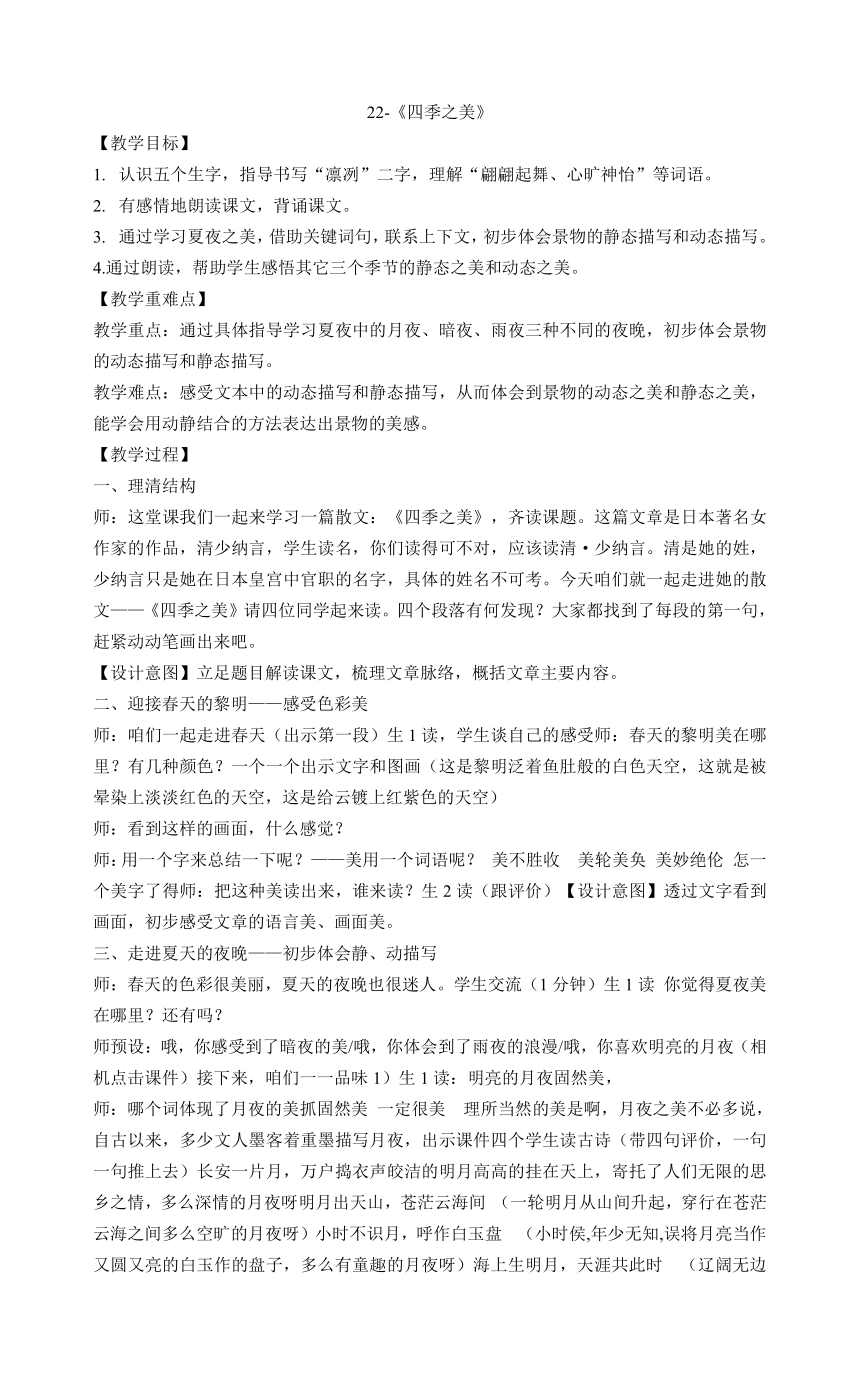 22-《四季之美》

【教学目标】

1. 认识五个生字，指导书写“凛冽”二字，理解“翩翩起舞、心旷神怡”等词语。

2. 有感情地朗读课文，背诵课文。

3. 通过学习夏夜之美，借助关键词句，联系上下文，初步体会景物的静态描写和动态描写。

4.通过朗读，帮助学生感悟其它三个季节的静态之美和动态之美。

【教学重难点】

教学重点：通过具体指导学习夏夜中的月夜、暗夜、雨夜三种不同的夜晚，初步体会景物的动态描写和静态描写。

教学难点：感受文本中的动态描写和静态描写，从而体会到景物的动态之美和静态之美，能学会用动静结合的方法表达出景物的美感。

【教学过程】

一、理清结构

师：这堂课我们一起来学习一篇散文：《四季之美》，齐读课题。这篇文章是日本著名女作家的作品，清少纳言，学生读名，你们读得可不对，应该读清·少纳言。清是她的姓，少纳言只是她在日本皇宫中官职的名字，具体的姓名不可考。今天咱们就一起走进她的散文——《四季之美》请四位同学起来读。四个段落有何发现？大家都找到了每段的第一句，赶紧动动笔画出来吧。

【设计意图】立足题目解读课文，梳理文章脉络，概括文章主要内容。

二、迎接春天的黎明——感受色彩美

师：咱们一起走进春天（出示第一段）生 1 读，学生谈自己的感受师：春天的黎明美在哪里？有几种颜色？一个一个出示文字和图画（这是黎明泛着鱼肚般的白色天空，这就是被晕染上淡淡红色的天空，这是给云镀上红紫色的天空）

师：看到这样的画面，什么感觉？

师：用一个字来总结一下呢？——美用一个词语呢？ 美不胜收 美轮美奂 美妙绝伦 怎一个美字了得师：把这种美读出来，谁来读？生 2 读（跟评价）【设计意图】透过文字看到画面，初步感受文章的语言美、画面美。

三、走进夏天的夜晚——初步体会静、动描写

师：春天的色彩很美丽，夏天的夜晚也很迷人。学生交流（1 分钟）生 1 读 你觉得夏夜美在哪里？还有吗？

师预设：哦，你感受到了暗夜的美/哦，你体会到了雨夜的浪漫/哦，你喜欢明亮的月夜（相机点击课件）接下来，咱们一一品味 1）生 1 读：明亮的月夜固然美，

师：哪个词体现了月夜的美抓固然美 一定很美 理所当然的美是啊，月夜之美不必多说，自古以来，多少文人墨客着重墨描写月夜，出示课件四个学生读古诗（带四句评价，一句一句推上去）长安一片月，万户捣衣声皎洁的明月高高的挂在天上，寄托了人们无限的思乡之情，多么深情的月夜呀明月出天山，苍茫云海间 （一轮明月从山间升起，穿行在苍茫云海之间多么空旷的月夜呀）小时不识月，呼作白玉盘 （小时侯,年少无知,误将月亮当作又圆又亮的白玉作的盘子，多么有童趣的月夜呀）海上生明月，天涯共此时 （辽阔无边